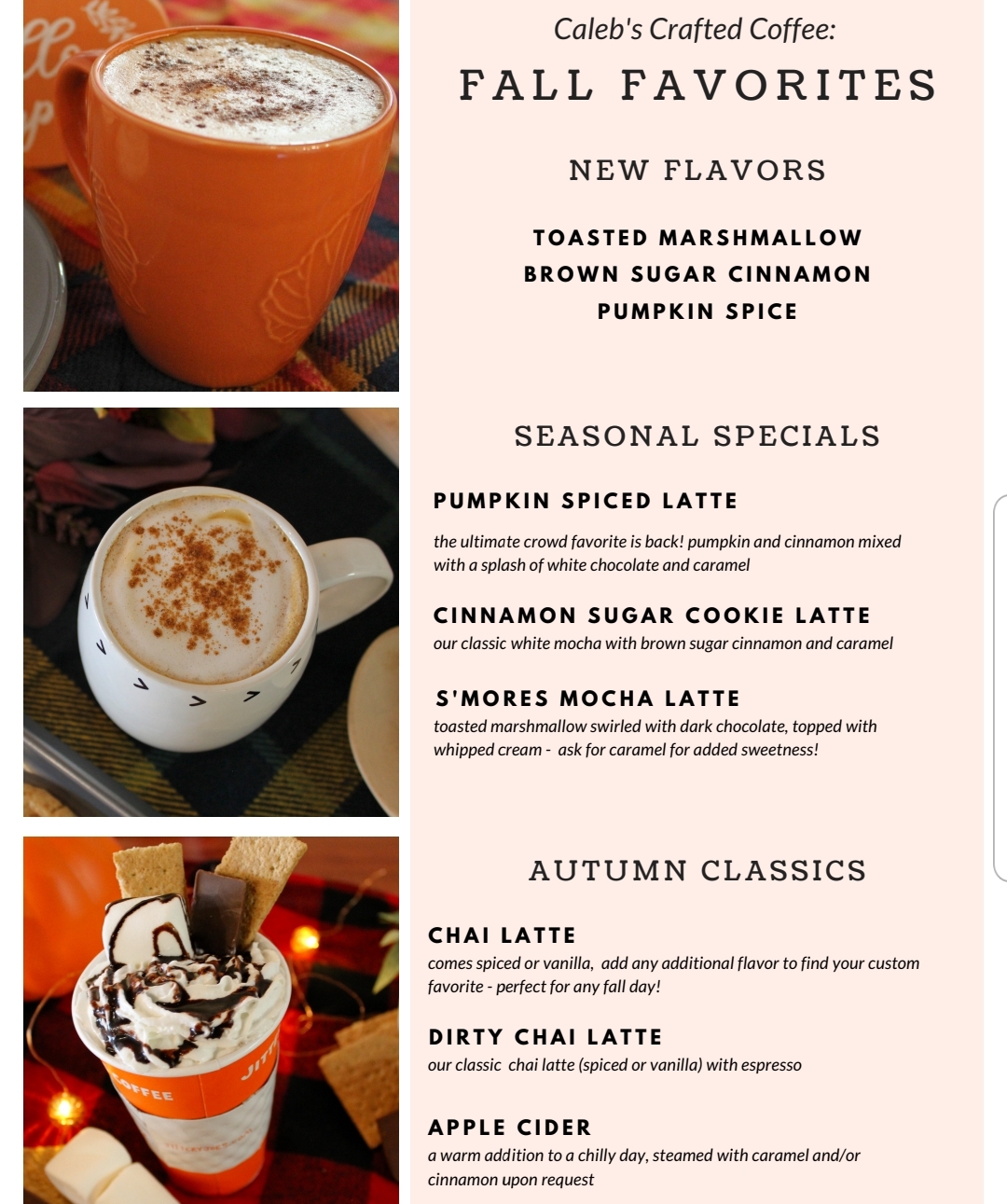 Caleb's Crafted Coffee:

FALL FAVORITES

NEW FLAVORS

TOASTED MARSHMALLOW
BROWN SUGAR CINNAMON
PUMPKIN SPICE

SEASONAL SPECIALS

PUMPKIN SPICED LATTE

the ultimate crowd favorite is back! pumpkin and cinnamon mixed with a splash of white chocolate and caramel

CINNAMON SUGAR COOKIE LATTE

our classic white mocha with brown sugar cinnamon and caramel

S'MORES MOCHA LATTE

toasted marshmallow swirled with dark chocolate, topped with whipped cream - ask for caramel for added sweetness!

AUTUMN CLASSICS

CHAI LATTE

comes spiced or vanilla, add any additional flavor to find your custom favorite - perfect for any fall day!

DIRTY CHAI LATTE

our classic chai latte (spiced or vanilla) with espresso

APPLE CIDER

a warm addition to a chilly day, steamed with caramel and/or cinnamon upon request